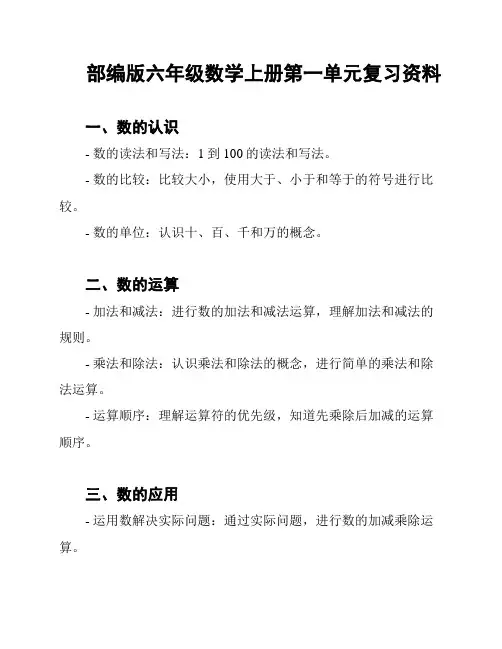 部编版六年级数学上册第一单元复习资料

一、数的认识

- 数的读法和写法：1 到 100 的读法和写法。

- 数的比较：比较大小，使用大于、小于和等于的符号进行比较。

- 数的单位：认识十、百、千和万的概念。

二、数的运算

- 加法和减法：进行数的加法和减法运算，理解加法和减法的规则。

- 乘法和除法：认识乘法和除法的概念，进行简单的乘法和除法运算。

- 运算顺序：理解运算符的优先级，知道先乘除后加减的运算顺序。

三、数的应用

- 运用数解决实际问题：通过实际问题，进行数的加减乘除运算。